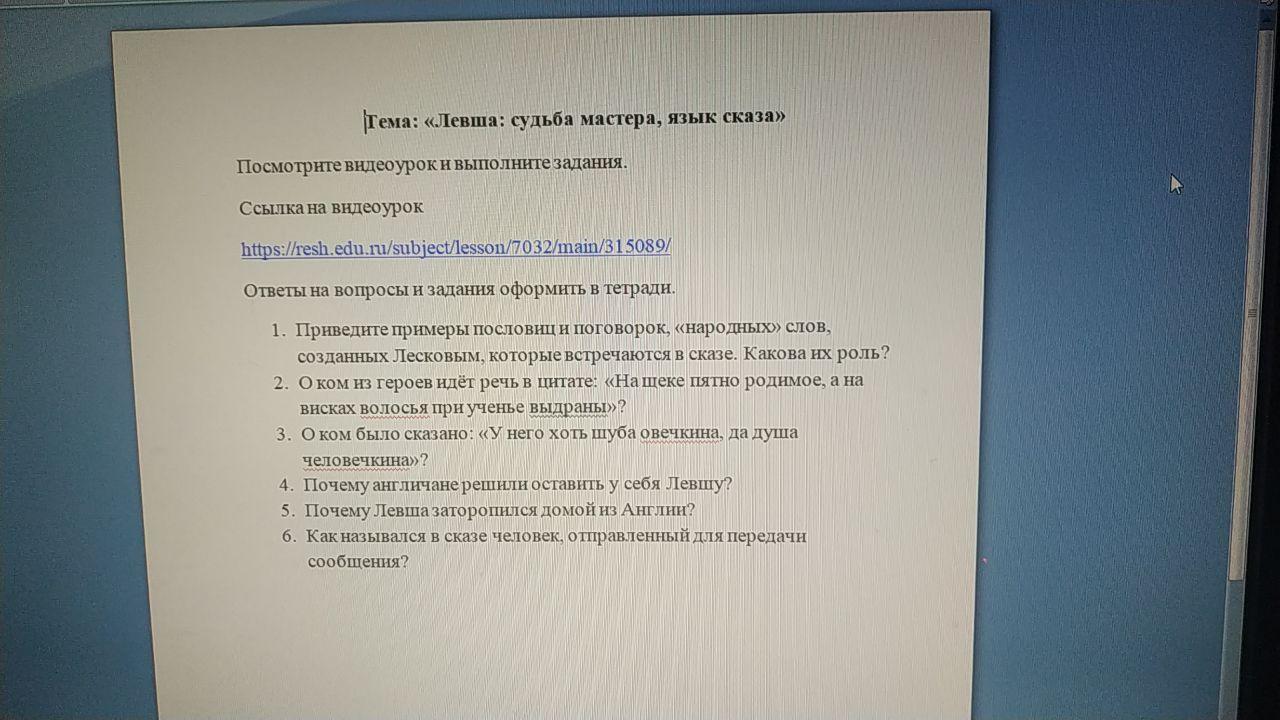 Тема: «Левша: судьба мастера, язык сказа»

Посмотрите видеоурок и выполните задания.

Ссылка на видеоурок

https://resh.edu.ru/subject/lesson/7032/main/315089/

Ответы на вопросы и задания оформить в тетради.

1. Приведите примеры пословиц и поговорок, «народных» слов, созданных Лесковым, которые встречаются в сказе. Какова их роль?
2. О ком из героев идёт речь в цитате: «На щеке пятно родимое, а на висках волосья при ученье выдраны»?
3. О ком было сказано: «У него хоть шуба овечкина, да душа человечкина»?
4. Почему англичане решили оставить у себя Левшу?
5. Почему Левша заторопился домой из Англии?
6. Как назывался в сказе человек, отправленный для передачи сообщения?